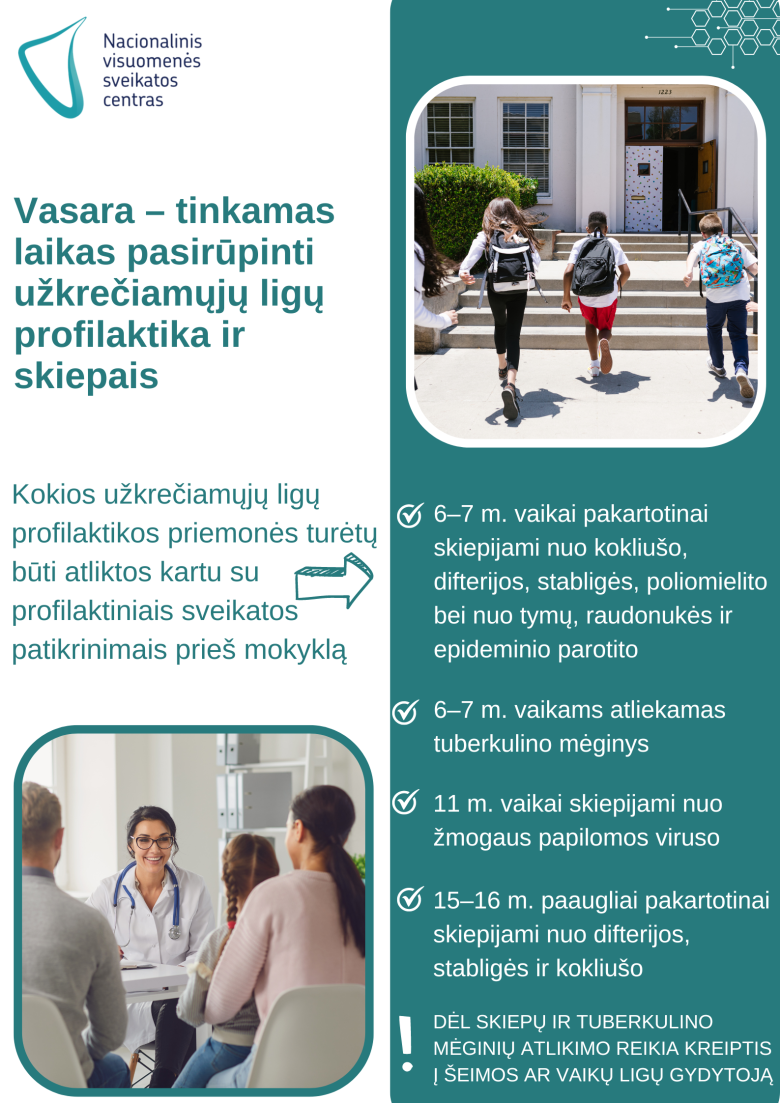 Nacionalinis visuomenės sveikatos centras

Vasara – tinkamas laikas pasirūpinti užkrečiamųjų ligų profilaktika ir skiepais

Kokios užkrečiamųjų ligų profilaktikos priemonės turėtų būti atliktos kartu su profilaktiniais sveikatos patikrinimais prieš mokyklą

1223

6–7 m. vaikai pakartotinai skiepijami nuo kokliušo, difterijos, stabligės, poliomielito bei nuo tymų, raudonukės ir epideminio parotito

6–7 m. vaikams atliekamas tuberkulino mėginys

11 m. vaikai skiepijami nuo žmogaus papilomos viruso

15–16 m. paaugliai pakartotinai skiepijami nuo difterijos, stabligės ir kokliušo

!

DĖL SKIEPŲ IR TUBERKULINO MĖGINIŲ ATLIKIMO REIKIA KREIPTIS Į ŠEIMOS AR VAIKŲ LIGŲ GYDYTOJĄ